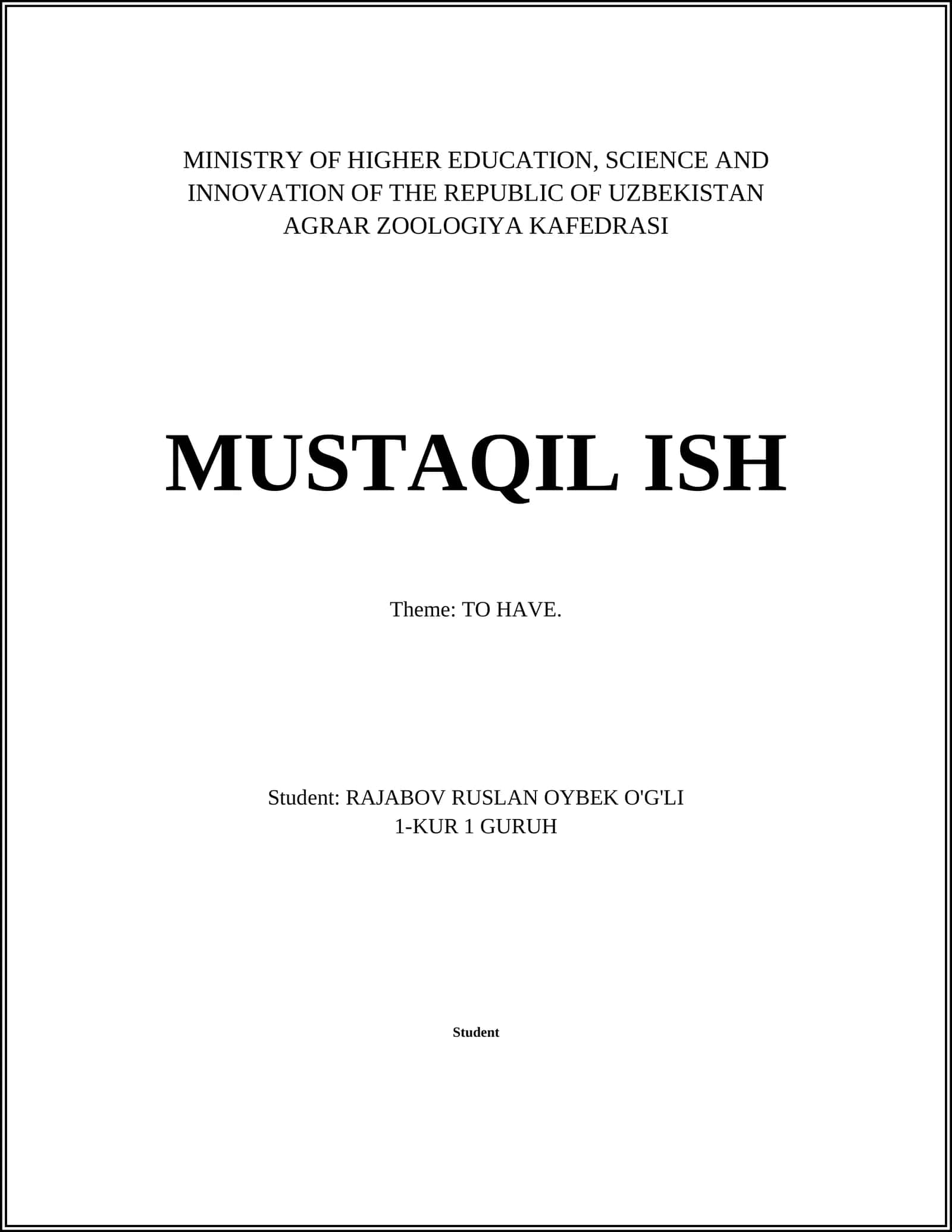 MINISTRY OF HIGHER EDUCATION, SCIENCE AND INNOVATION OF THE REPUBLIC OF UZBEKISTAN
AGRAR ZOOLOGIYA KAFEDRASI

MUSTAQIL ISH

Theme: TO HAVE.

Student: RAJABOV RUSLAN OYBEK O'G'LI
1-KUR 1 GURUH

Student